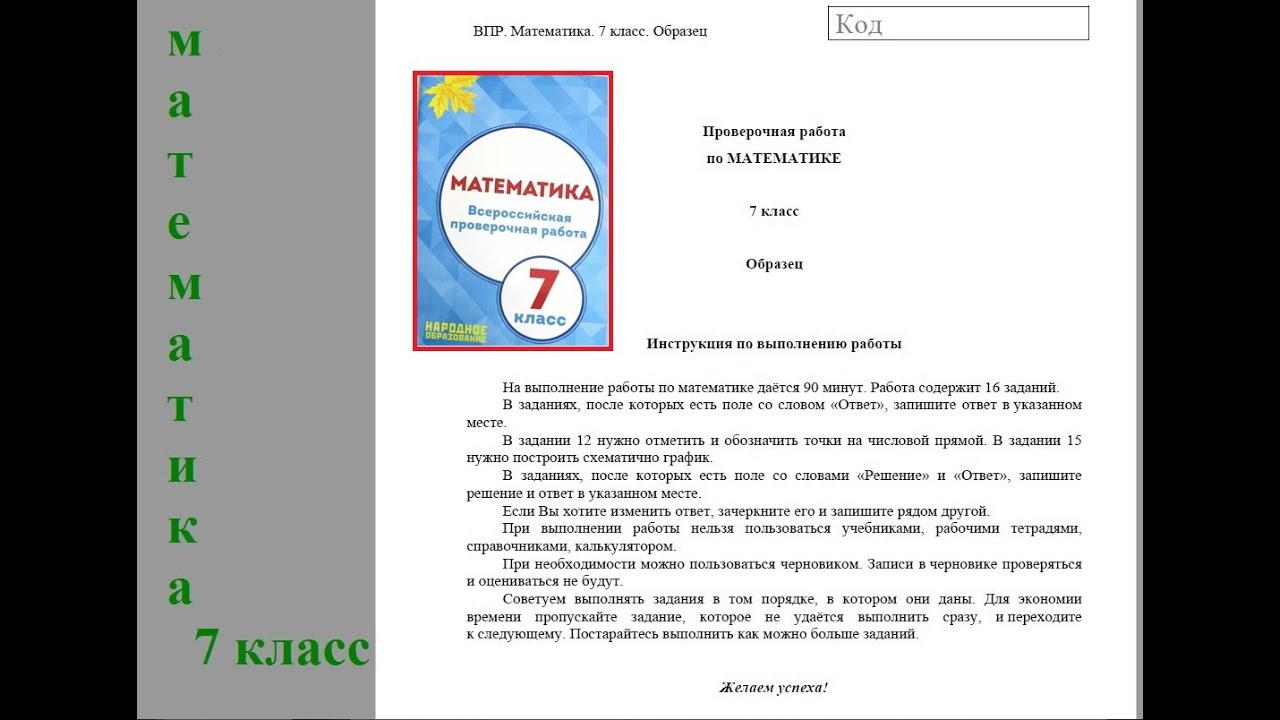 м
а
т
е
м
а
т
и
к
а
7 класс

ВПР. Математика. 7 класс. Образец

Код

МАТЕМАТИКА
Всероссийская проверочная работа
7
класс
НАРОДНОЕ ОБРАЗОВАНИЕ

Проверочная работа
по МАТЕМАТИКЕ

7 класс

Образец

Инструкция по выполнению работы

На выполнение работы по математике даётся 90 минут. Работа содержит 16 заданий.
В заданиях, после которых есть поле со словом «Ответ», запишите ответ в указанном месте.
В задании 12 нужно отметить и обозначить точки на числовой прямой. В задании 15 нужно построить схематично график.
В заданиях, после которых есть поле со словами «Решение» и «Ответ», запишите решение и ответ в указанном месте.
Если Вы хотите изменить ответ, зачеркните его и запишите рядом другой.
При выполнении работы нельзя пользоваться учебниками, рабочими тетрадями, справочниками, калькулятором.
При необходимости можно пользоваться черновиком. Записи в черновике проверяться и оцениваться не будут.
Советуем выполнять задания в том порядке, в котором они даны. Для экономии времени пропускайте задание, которое не удаётся выполнить сразу, и переходите к следующему. Постарайтесь выполнить как можно больше заданий.

Желаем успеха!